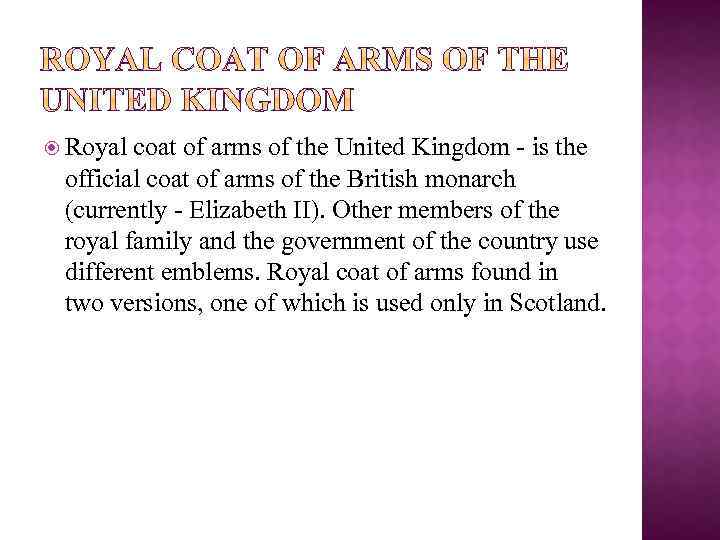 ROYAL COAT OF ARMS OF THE UNITED KINGDOM

• Royal coat of arms of the United Kingdom - is the official coat of arms of the British monarch (currently - Elizabeth II). Other members of the royal family and the government of the country use different emblems. Royal coat of arms found in two versions, one of which is used only in Scotland.